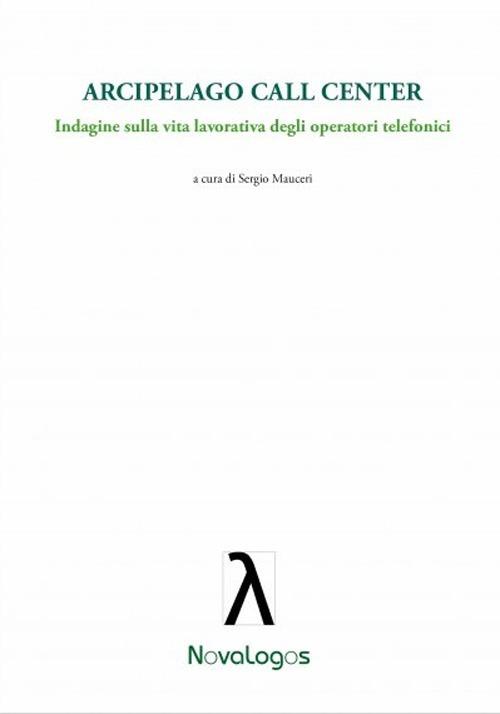 ARCIPELAGO CALL CENTER
Indagine sulla vita lavorativa degli operatori telefonici

a cura di Sergio Mauceri

λ

Novalogos